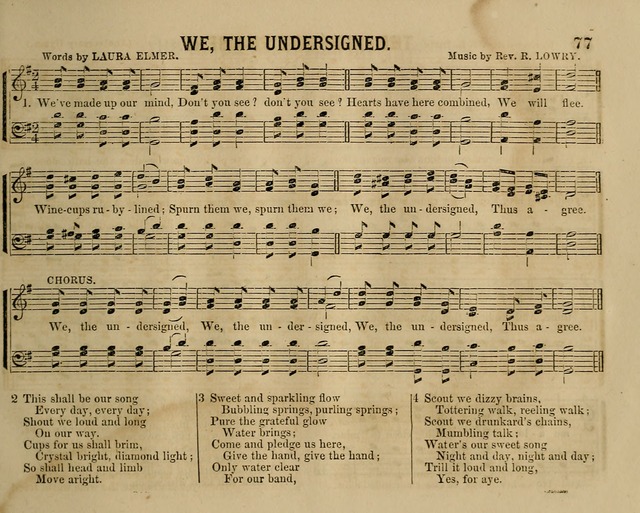 WE, THE UNDERSIGNED.

77

Words by LAURA ELMER.

Music by Rev. R. LOWRY.

1. We've made up our mind, Don't you see? don't you see? Hearts have here combined, We will flee. Wine-cups ru - by - lined; Spurn them we, spurn them we; We, the un - dersigned, Thus a - gree.

CHORUS.

We, the un - dersigned, We, the un - der - signed, We, the un - dersigned, Thus a - gree.

2 This shall be our song
Every day, every day;
Shout we loud and long
On our way.
Cups for us shall brim,
Crystal bright, diamond light;
So shall head and limb
Move aright.

3 Sweet and sparkling flow
Bubbling springs, purling springs;
Pure the grateful glow
Water brings;
Come and pledge us here,
Give the hand, give the hand;
Only water clear
For our band,

4 Scout we dizzy brains,
Tottering walk, reeling walk;
Scout we drunkard's chains,
Mumbling talk;
Water's our sweet song
Night and day, night and day;
Trill it loud and long,
Yes, for aye.